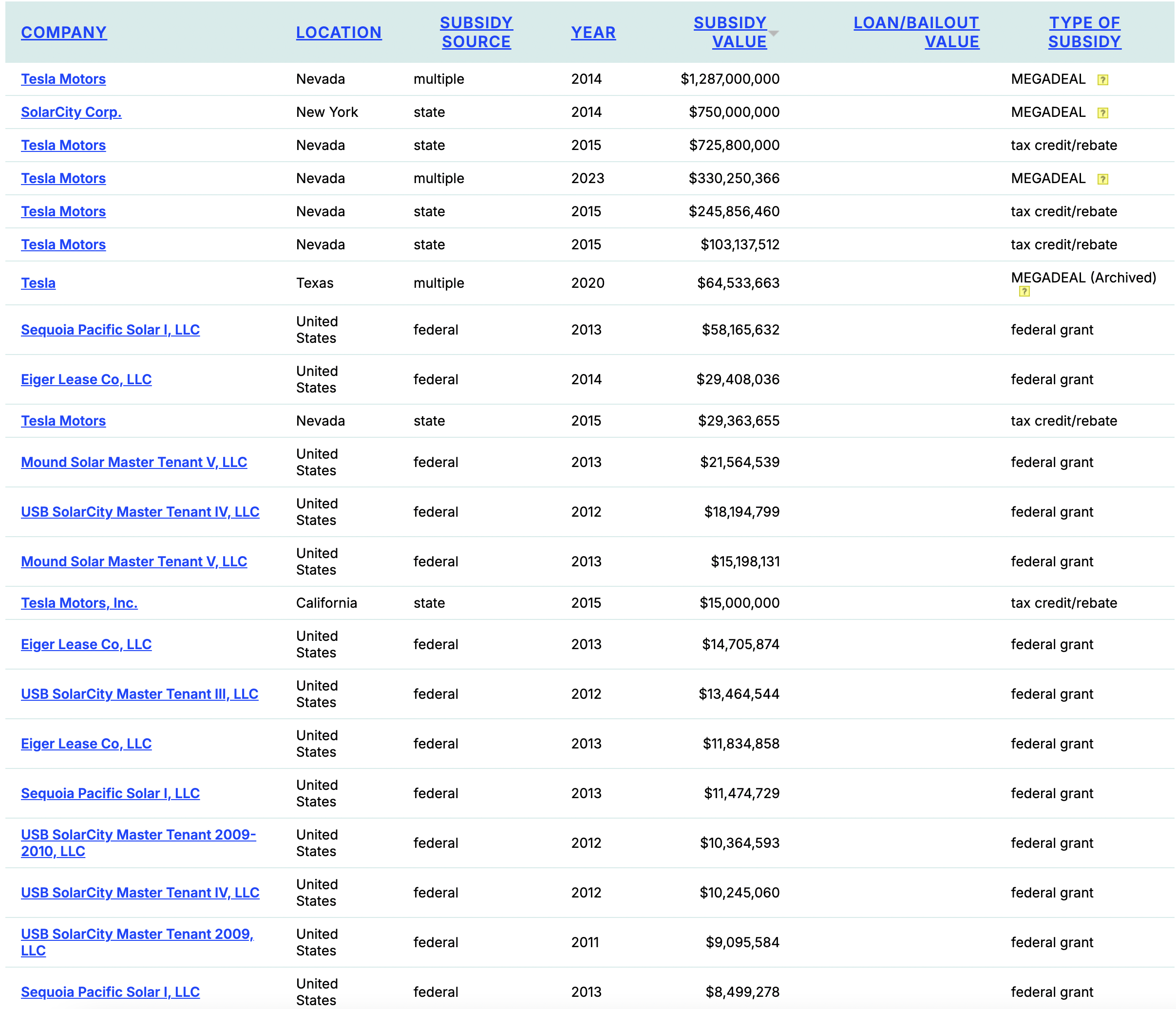 | COMPANY | LOCATION | SUBSIDY SOURCE | YEAR | SUBSIDY VALUE | LOAN/BAILOUT VALUE | TYPE OF SUBSIDY |
|---|---|---|---|---|---|---|
| Tesla Motors | Nevada | multiple | 2014 | $1,287,000,000 | | MEGADEAL ? |
| SolarCity Corp. | New York | state | 2014 | $750,000,000 | | MEGADEAL ? |
| Tesla Motors | Nevada | state | 2015 | $725,800,000 | | tax credit/rebate |
| Tesla Motors | Nevada | multiple | 2023 | $330,250,366 | | MEGADEAL ? |
| Tesla Motors | Nevada | state | 2015 | $245,856,460 | | tax credit/rebate |
| Tesla Motors | Nevada | state | 2015 | $103,137,512 | | tax credit/rebate |
| Tesla | Texas | multiple | 2020 | $64,533,663 | | MEGADEAL (Archived) ? |
| Sequoia Pacific Solar I, LLC | United States | federal | 2013 | $58,165,632 | | federal grant |
| Eiger Lease Co, LLC | United States | federal | 2014 | $29,408,036 | | federal grant |
| Tesla Motors | Nevada | state | 2015 | $29,363,655 | | tax credit/rebate |
| Mound Solar Master Tenant V, LLC | United States | federal | 2013 | $21,564,539 | | federal grant |
| USB SolarCity Master Tenant IV, LLC | United States | federal | 2012 | $18,194,799 | | federal grant |
| Mound Solar Master Tenant V, LLC | United States | federal | 2013 | $15,198,131 | | federal grant |
| Tesla Motors, Inc. | California | state | 2015 | $15,000,000 | | tax credit/rebate |
| Eiger Lease Co, LLC | United States | federal | 2013 | $14,705,874 | | federal grant |
| USB SolarCity Master Tenant III, LLC | United States | federal | 2012 | $13,464,544 | | federal grant |
| Eiger Lease Co, LLC | United States | federal | 2013 | $11,834,858 | | federal grant |
| Sequoia Pacific Solar I, LLC | United States | federal | 2013 | $11,474,729 | | federal grant |
| USB SolarCity Master Tenant 2009-2010, LLC | United States | federal | 2012 | $10,364,593 | | federal grant |
| USB SolarCity Master Tenant IV, LLC | United States | federal | 2012 | $10,245,060 | | federal grant |
| USB SolarCity Master Tenant 2009, LLC | United States | federal | 2011 | $9,095,584 | | federal grant |
| Sequoia Pacific Solar I, LLC | United States | federal | 2013 | $8,499,278 | | federal grant |